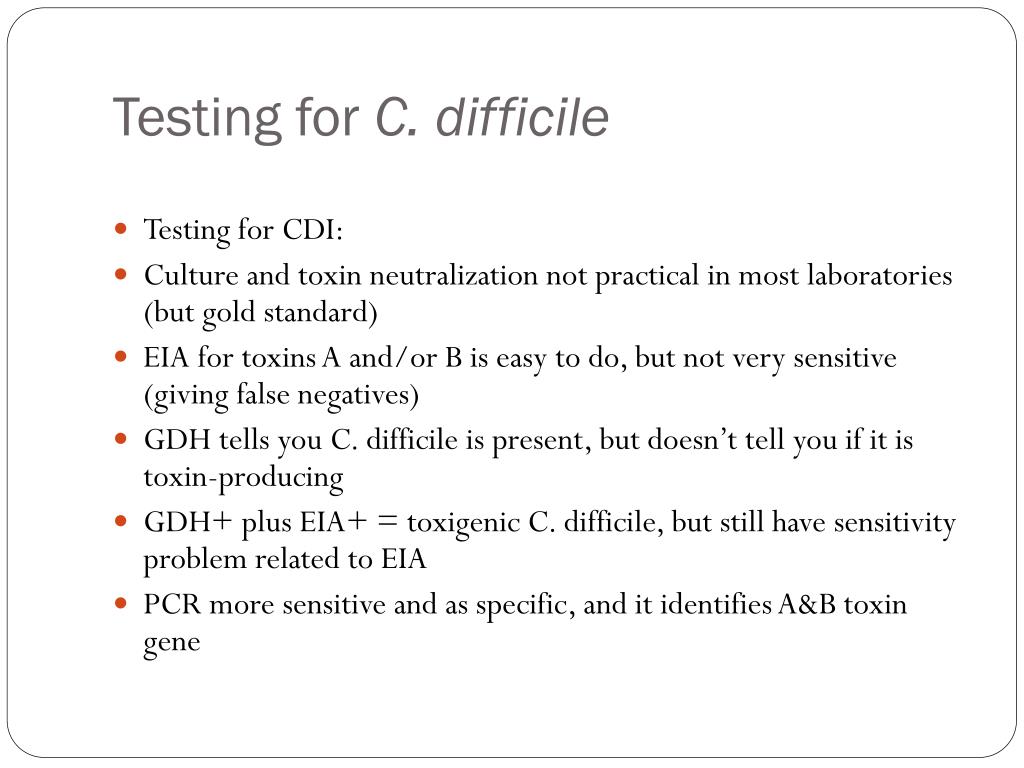 Testing for C. difficile

- Testing for CDI:
- Culture and toxin neutralization not practical in most laboratories (but gold standard)
- EIA for toxins A and/or B is easy to do, but not very sensitive (giving false negatives)
- GDH tells you C. difficile is present, but doesn't tell you if it is toxin-producing
- GDH+ plus EIA+ = toxigenic C. difficile, but still have sensitivity problem related to EIA
- PCR more sensitive and as specific, and it identifies A&B toxin gene